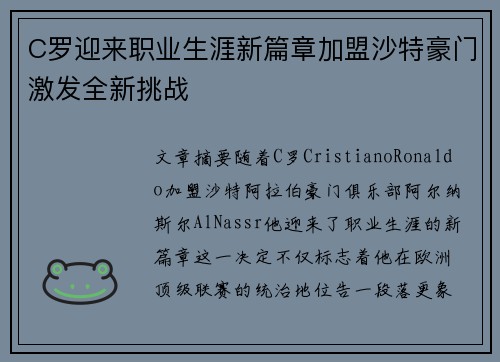 C罗迎来职业生涯新篇章加盟沙特豪门激发全新挑战

文章摘要随着C罗CristianoRonaldo加盟沙特阿拉伯豪门俱乐部阿尔纳斯尔AlNassr他迎来了职业生涯的新篇章这一决定不仅标志着他在欧洲顶级联赛的统治地位告一段落更象